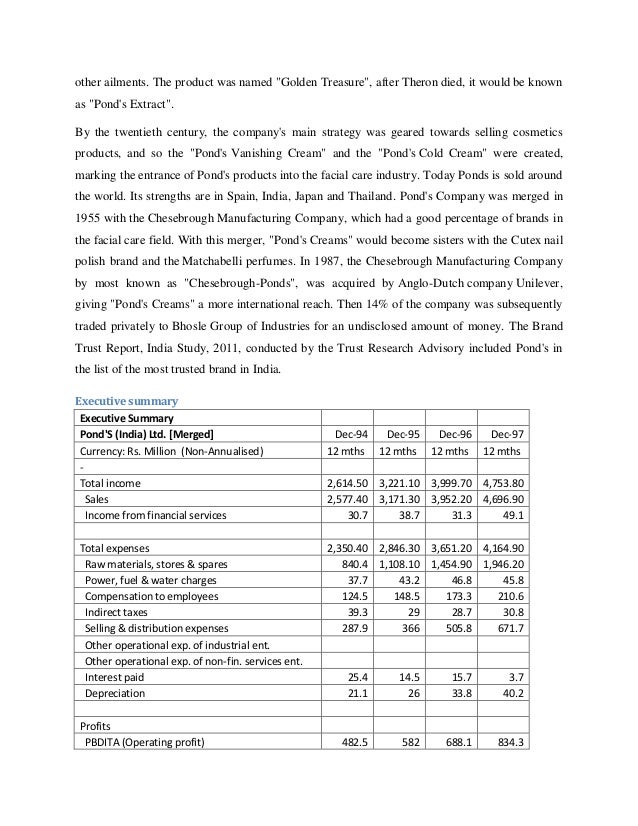 other ailments. The product was named "Golden Treasure", after Theron died, it would be known as "Pond's Extract".

By the twentieth century, the company's main strategy was geared towards selling cosmetics products, and so the "Pond's Vanishing Cream" and the "Pond's Cold Cream" were created, marking the entrance of Pond's products into the facial care industry. Today Ponds is sold around the world. Its strengths are in Spain, India, Japan and Thailand. Pond's Company was merged in 1955 with the Chesebrough Manufacturing Company, which had a good percentage of brands in the facial care field. With this merger, "Pond's Creams" would become sisters with the Cutex nail polish brand and the Matchabelli perfumes. In 1987, the Chesebrough Manufacturing Company by most known as "Chesebrough-Ponds", was acquired by Anglo-Dutch company Unilever, giving "Pond's Creams" a more international reach. Then 14% of the company was subsequently traded privately to Bhosle Group of Industries for an undisclosed amount of money. The Brand Trust Report, India Study, 2011, conducted by the Trust Research Advisory included Pond's in the list of the most trusted brand in India.

Executive summary

| Executive Summary | | | | |
|---|---|---|---|---|
| Pond'S (India) Ltd. [Merged] | Dec-94 | Dec-95 | Dec-96 | Dec-97 |
| Currency: Rs. Million (Non-Annualised) | 12 mths | 12 mths | 12 mths | 12 mths |
| - | | | | |
| Total income | 2,614.50 | 3,221.10 | 3,999.70 | 4,753.80 |
| Sales | 2,577.40 | 3,171.30 | 3,952.20 | 4,696.90 |
| Income from financial services | 30.7 | 38.7 | 31.3 | 49.1 |
| | | | | |
| Total expenses | 2,350.40 | 2,846.30 | 3,651.20 | 4,164.90 |
| Raw materials, stores & spares | 840.4 | 1,108.10 | 1,454.90 | 1,946.20 |
| Power, fuel & water charges | 37.7 | 43.2 | 46.8 | 45.8 |
| Compensation to employees | 124.5 | 148.5 | 173.3 | 210.6 |
| Indirect taxes | 39.3 | 29 | 28.7 | 30.8 |
| Selling & distribution expenses | 287.9 | 366 | 505.8 | 671.7 |
| Other operational exp. of industrial ent. | | | | |
| Other operational exp. of non-fin. services ent. | | | | |
| Interest paid | 25.4 | 14.5 | 15.7 | 3.7 |
| Depreciation | 21.1 | 26 | 33.8 | 40.2 |
| | | | | |
| Profits | | | | |
| PBDITA (Operating profit) | 482.5 | 582 | 688.1 | 834.3 |